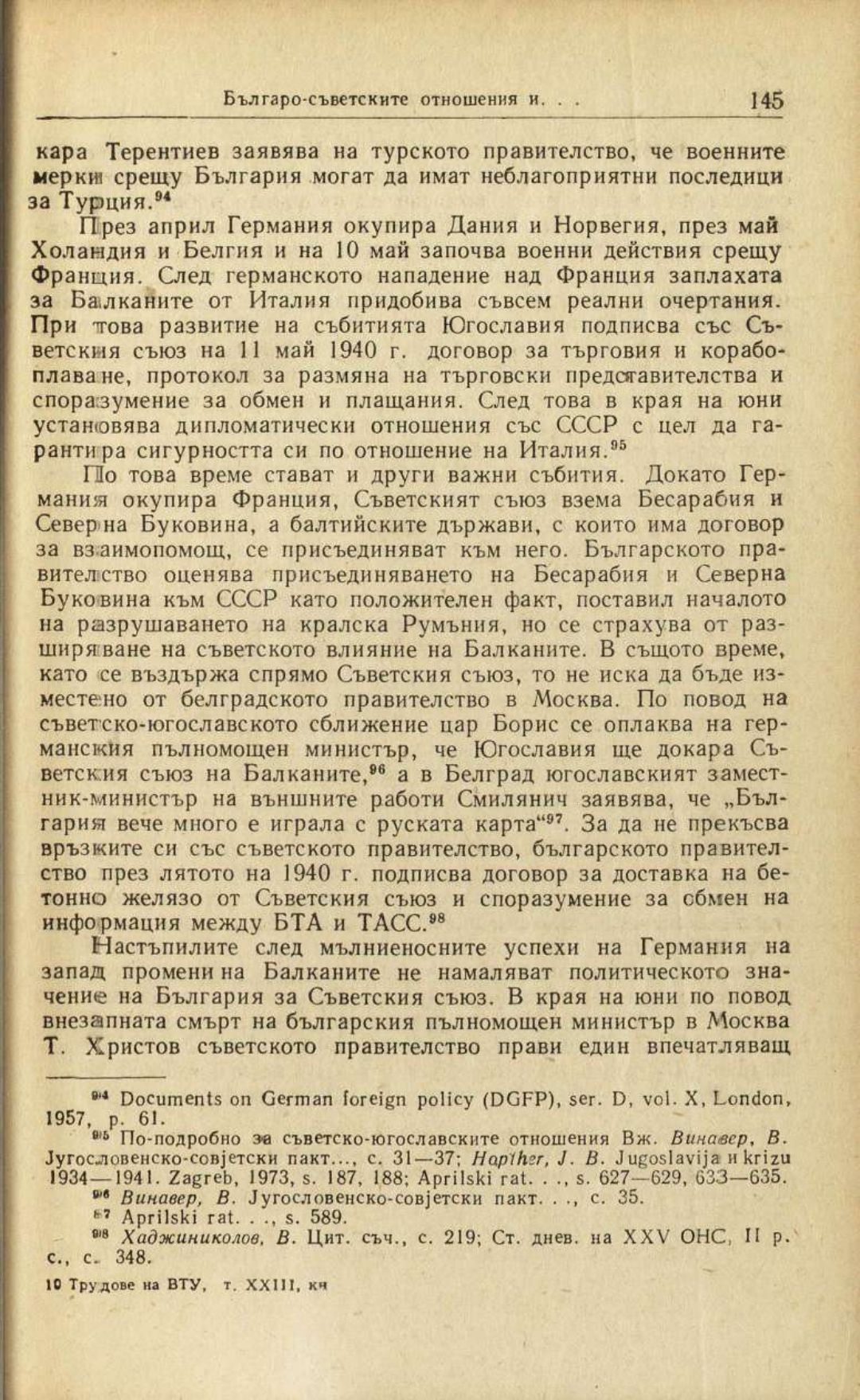 Българо-съветските отношения и. . . 145

кара Терентиев заявява на турското правителство, че военните мерки срещу България могат да имат неблагоприятни последици за Турция.$^{94}$

През април Германия окупира Дания и Норвегия, през май Холандия и Белгия и на 10 май започва военни действия срещу Франция. След германското нападение над Франция заплахата за Балканите от Италия придобива съвсем реални очертания. При това развитие на събитията Югославия подписва със Съветския съюз на 11 май 1940 г. договор за търговия и корабоплаване, протокол за размяна на търговски представителства и споразумение за обмен и плащания. След това в края на юни установява дипломатически отношения със СССР с цел да гарантира сигурността си по отношение на Италия.$^{95}$

По това време стават и други важни събития. Докато Германия окупира Франция, Съветският съюз взема Бесарабия и Северна Буковина, а балтийските държави, с които има договор за взаимопомощ, се присъединяват към него. Българското правителство оценява присъединяването на Бесарабия и Северна Буковина към СССР като положителен факт, поставил началото на разрушаването на кралска Румъния, но се страхува от разширяване на съветското влияние на Балканите. В същото време, като се въздържа спрямо Съветския съюз, то не иска да бъде изместено от белградското правителство в Москва. По повод на съветско-югославското сближение цар Борис се оплаква на германския пълномощен министър, че Югославия ще докара Съветския съюз на Балканите,$^{96}$ а в Белград югославският заместник-министър на външните работи Смилянич заявява, че „България вече много е играла с руската карта“$^{97}$. За да не прекъсва връзките си със съветското правителство, българското правителство през лятото на 1940 г. подписва договор за доставка на бетонно желязо от Съветския съюз и споразумение за обмен на информация между БТА и ТАСС.$^{98}$

Настъпилите след мълниеносните успехи на Германия на запад промени на Балканите не намаляват политическото значение на България за Съветския съюз. В края на юни по повод внезапната смърт на българския пълномощен министър в Москва Т. Христов съветското правителство прави един впечатляващ

$^{94}$ Documents on German foreign policy (DGFP), ser. D, vol. X, London, 1957, p. 61.
$^{95}$ По-подробно за съветско-югославските отношения Вж. Винавер, В. Југословенско-совјетски пакт..., с. 31—37; Hoptner, J. B. Jugoslavija u krizu 1934—1941. Zagreb, 1973, s. 187, 188; Aprilski rat. . ., s. 627—629, 633—635.
$^{96}$ Винавер, В. Југословенско-совјетски пакт. . ., с. 35.
$^{97}$ Aprilski rat. . ., s. 589.
$^{98}$ Хаджиниколов, В. Цит. съч., с. 219; Ст. днев. на XXV ОНС, II р. с., с. 348.

10 Трудове на ВТУ, т. XXIII, кн